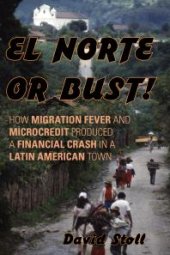 EL NORTE OR BUST!

HOW MIGRATION FEVER AND MICROCREDIT PRODUCED A FINANCIAL CRASH IN A LATIN AMERICAN TOWN

David Stoll